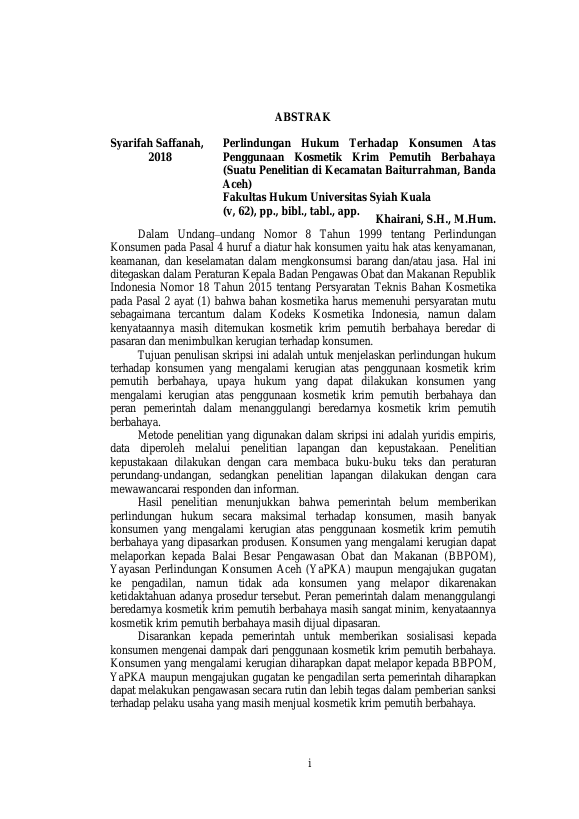 ABSTRAK

Syarifah Saffanah, 2018

Perlindungan Hukum Terhadap Konsumen Atas Penggunaan Kosmetik Krim Pemutih Berbahaya (Suatu Penelitian di Kecamatan Baiturrahman, Banda Aceh)
Fakultas Hukum Universitas Syiah Kuala
(v, 62), pp., bibl., tabl., app.

Khairani, S.H., M.Hum.

Dalam Undang–undang Nomor 8 Tahun 1999 tentang Perlindungan Konsumen pada Pasal 4 huruf a diatur hak konsumen yaitu hak atas kenyamanan, keamanan, dan keselamatan dalam mengkonsumsi barang dan/atau jasa. Hal ini ditegaskan dalam Peraturan Kepala Badan Pengawas Obat dan Makanan Republik Indonesia Nomor 18 Tahun 2015 tentang Persyaratan Teknis Bahan Kosmetika pada Pasal 2 ayat (1) bahwa bahan kosmetika harus memenuhi persyaratan mutu sebagaimana tercantum dalam Kodeks Kosmetika Indonesia, namun dalam kenyataannya masih ditemukan kosmetik krim pemutih berbahaya beredar di pasaran dan menimbulkan kerugian terhadap konsumen.

Tujuan penulisan skripsi ini adalah untuk menjelaskan perlindungan hukum terhadap konsumen yang mengalami kerugian atas penggunaan kosmetik krim pemutih berbahaya, upaya hukum yang dapat dilakukan konsumen yang mengalami kerugian atas penggunaan kosmetik krim pemutih berbahaya dan peran pemerintah dalam menanggulangi beredarnya kosmetik krim pemutih berbahaya.

Metode penelitian yang digunakan dalam skripsi ini adalah yuridis empiris, data diperoleh melalui penelitian lapangan dan kepustakaan. Penelitian kepustakaan dilakukan dengan cara membaca buku-buku teks dan peraturan perundang-undangan, sedangkan penelitian lapangan dilakukan dengan cara mewawancarai responden dan informan.

Hasil penelitian menunjukkan bahwa pemerintah belum memberikan perlindungan hukum secara maksimal terhadap konsumen, masih banyak konsumen yang mengalami kerugian atas penggunaan kosmetik krim pemutih berbahaya yang dipasarkan produsen. Konsumen yang mengalami kerugian dapat melaporkan kepada Balai Besar Pengawasan Obat dan Makanan (BBPOM), Yayasan Perlindungan Konsumen Aceh (YaPKA) maupun mengajukan gugatan ke pengadilan, namun tidak ada konsumen yang melapor dikarenakan ketidaktahuan adanya prosedur tersebut. Peran pemerintah dalam menanggulangi beredarnya kosmetik krim pemutih berbahaya masih sangat minim, kenyataannya kosmetik krim pemutih berbahaya masih dijual dipasaran.

Disarankan kepada pemerintah untuk memberikan sosialisasi kepada konsumen mengenai dampak dari penggunaan kosmetik krim pemutih berbahaya. Konsumen yang mengalami kerugian diharapkan dapat melapor kepada BBPOM, YaPKA maupun mengajukan gugatan ke pengadilan serta pemerintah diharapkan dapat melakukan pengawasan secara rutin dan lebih tegas dalam pemberian sanksi terhadap pelaku usaha yang masih menjual kosmetik krim pemutih berbahaya.

i